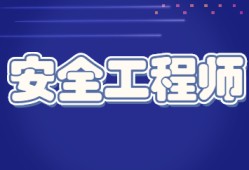 安全工程师